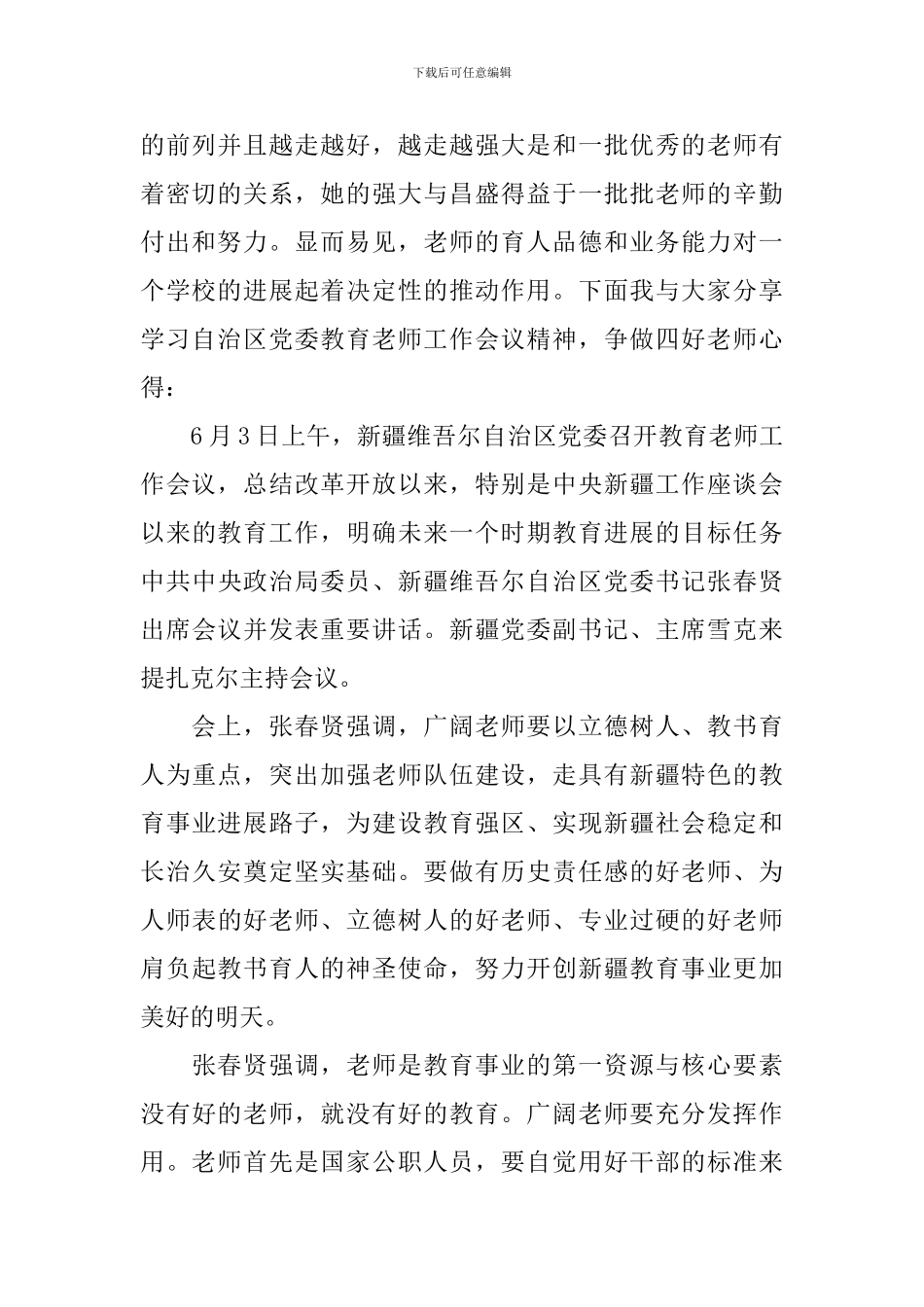 下载后可任意编辑

的前列并且越走越好，越走越强大是和一批优秀的老师有着密切的关系，她的强大与昌盛得益于一批批老师的辛勤付出和努力。显而易见，老师的育人品德和业务能力对一个学校的进展起着决定性的推动作用。下面我与大家分享学习自治区党委教育老师工作会议精神，争做四好老师心得：

6月3日上午，新疆维吾尔自治区党委召开教育老师工作会议，总结改革开放以来，特别是中央新疆工作座谈会以来的教育工作，明确未来一个时期教育进展的目标任务中共中央政治局委员、新疆维吾尔自治区党委书记张春贤出席会议并发表重要讲话。新疆党委副书记、主席雪克来提扎克尔主持会议。

会上，张春贤强调，广阔老师要以立德树人、教书育人为重点，突出加强老师队伍建设，走具有新疆特色的教育事业进展路子，为建设教育强区、实现新疆社会稳定和长治久安奠定坚实基础。要做有历史责任感的好老师、为人师表的好老师、立德树人的好老师、专业过硬的好老师肩负起教书育人的神圣使命，努力开创新疆教育事业更加美好的明天。

张春贤强调，老师是教育事业的第一资源与核心要素没有好的老师，就没有好的教育。广阔老师要充分发挥作用。老师首先是国家公职人员，要自觉用好干部的标准来